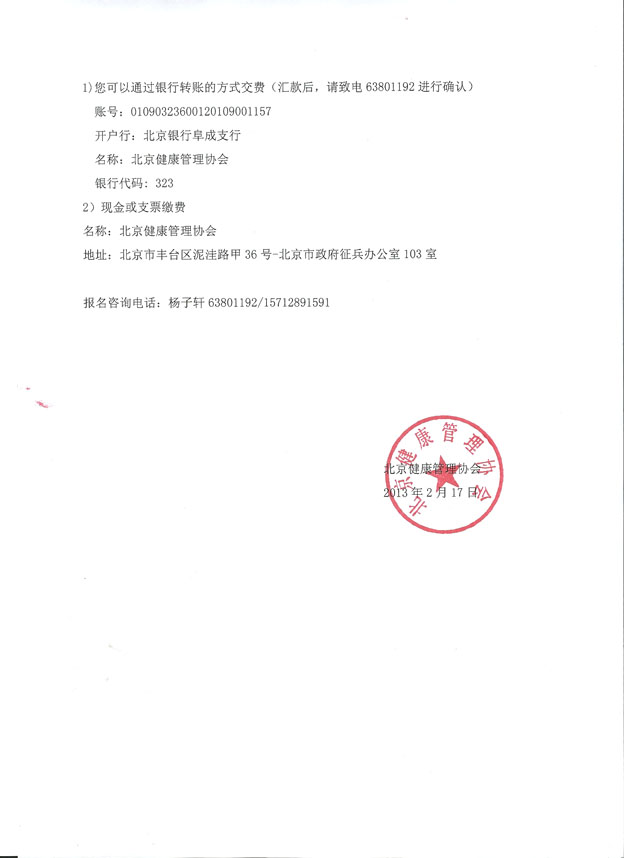 1)您可以通过银行转账的方式交费（汇款后，请致电 63801192 进行确认）

账号：01090323600120109001157

开户行：北京银行阜成支行

名称：北京健康管理协会

银行代码：323

2）现金或支票缴费

名称：北京健康管理协会

地址：北京市丰台区泥洼路甲 36 号-北京市政府征兵办公室 103 室

报名咨询电话：杨子轩 63801192/15712891591

北京健康管理协会

北京健康管理协会
2013 年 2 月 17 日